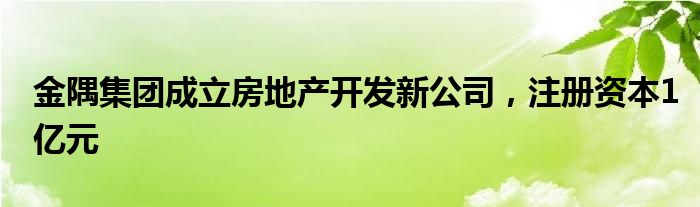 金隅集团成立房地产开发新公司，注册资本1亿元